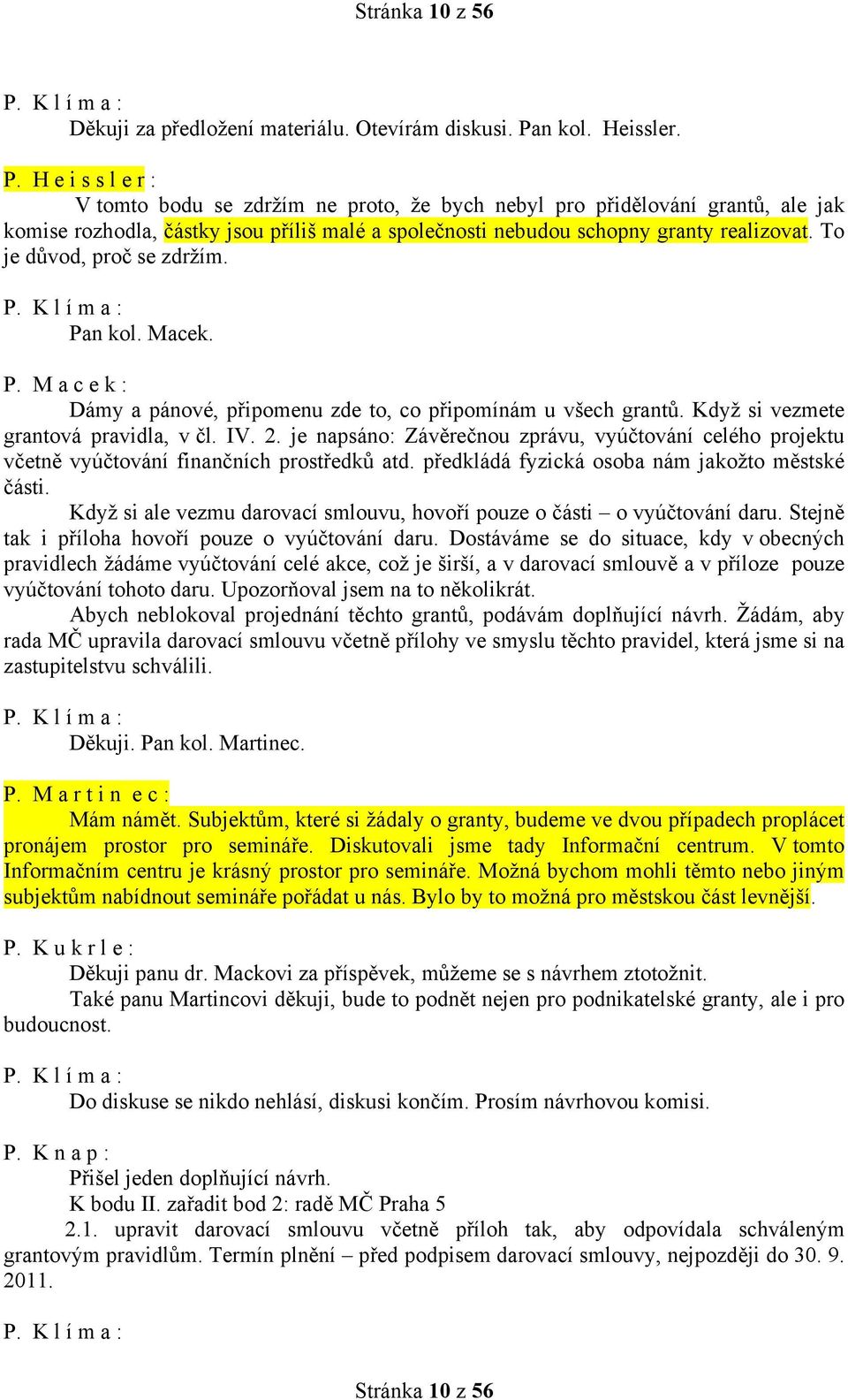 Stránka 10 z 56

P. K l í m a :
Děkuji za předložení materiálu. Otevírám diskusi. Pan kol. Heissler.

P. H e i s s l e r :
V tomto bodu se zdržím ne proto, že bych nebyl pro přidělování grantů, ale jak komise rozhodla, částky jsou příliš malé a společnosti nebudou schopny granty realizovat. To je důvod, proč se zdržím.

P. K l í m a :
Pan kol. Macek.

P. M a c e k :
Dámy a pánové, připomenu zde to, co připomínám u všech grantů. Když si vezmete grantová pravidla, v čl. IV. 2. je napsáno: Závěrečnou zprávu, vyúčtování celého projektu včetně vyúčtování finančních prostředků atd. předkládá fyzická osoba nám jakožto městské části.

Když si ale vezmu darovací smlouvu, hovoří pouze o části – o vyúčtování daru. Stejně tak i příloha hovoří pouze o vyúčtování daru. Dostáváme se do situace, kdy v obecných pravidlech žádáme vyúčtování celé akce, což je širší, a v darovací smlouvě a v příloze pouze vyúčtování tohoto daru. Upozorňoval jsem na to několikrát.

Abych neblokoval projednání těchto grantů, podávám doplňující návrh. Žádám, aby rada MČ upravila darovací smlouvu včetně přílohy ve smyslu těchto pravidel, která jsme si na zastupitelstvu schválili.

P. K l í m a :
Děkuji. Pan kol. Martinec.

P. M a r t i n e c :
Mám námět. Subjektům, které si žádaly o granty, budeme ve dvou případech proplácet pronájem prostor pro semináře. Diskutovali jsme tady Informační centrum. V tomto Informačním centru je krásný prostor pro semináře. Možná bychom mohli těmto nebo jiným subjektům nabídnout semináře pořádat u nás. Bylo by to možná pro městskou část levnější.

P. K u k r l e :
Děkuji panu dr. Mackovi za příspěvek, můžeme se s návrhem ztotožnit.

Také panu Martincovi děkuji, bude to podnět nejen pro podnikatelské granty, ale i pro budoucnost.

P. K l í m a :
Do diskuse se nikdo nehlásí, diskusi končím. Prosím návrhovou komisi.

P. K n a p :
Přišel jeden doplňující návrh.
K bodu II. zařadit bod 2: radě MČ Praha 5
2.1. upravit darovací smlouvu včetně příloh tak, aby odpovídala schváleným grantovým pravidlům. Termín plnění – před podpisem darovací smlouvy, nejpozději do 30. 9. 2011.

P. K l í m a :

Stránka 10 z 56